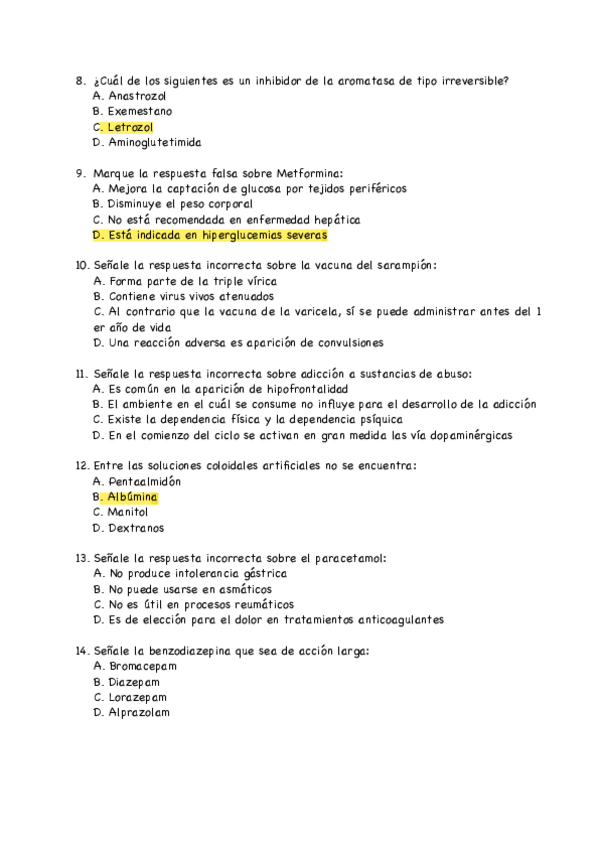 8. ¿Cuál de los siguientes es un inhibidor de la aromatasa de tipo irreversible?
A. Anastrozol
B. Exemestano
C. Letrozol
D. Aminoglutetimida

9. Marque la respuesta falsa sobre Metformina:
A. Mejora la captación de glucosa por tejidos periféricos
B. Disminuye el peso corporal
C. No está recomendada en enfermedad hepática
D. Está indicada en hiperglucemias severas

10. Señale la respuesta incorrecta sobre la vacuna del sarampión:
A. Forma parte de la triple vírica
B. Contiene virus vivos atenuados
C. Al contrario que la vacuna de la varicela, sí se puede administrar antes del 1 er año de vida
D. Una reacción adversa es aparición de convulsiones

11. Señale la respuesta incorrecta sobre adicción a sustancias de abuso:
A. Es común en la aparición de hipofrontalidad
B. El ambiente en el cuál se consume no influye para el desarrollo de la adicción
C. Existe la dependencia física y la dependencia psíquica
D. En el comienzo del ciclo se activan en gran medida las vía dopaminérgicas

12. Entre las soluciones coloidales artificiales no se encuentra:
A. Pentaalmidón
B. Albúmina
C. Manitol
D. Dextranos

13. Señale la respuesta incorrecta sobre el paracetamol:
A. No produce intolerancia gástrica
B. No puede usarse en asmáticos
C. No es útil en procesos reumáticos
D. Es de elección para el dolor en tratamientos anticoagulantes

14. Señale la benzodiazepina que sea de acción larga:
A. Bromacepam
B. Diazepam
C. Lorazepam
D. Alprazolam